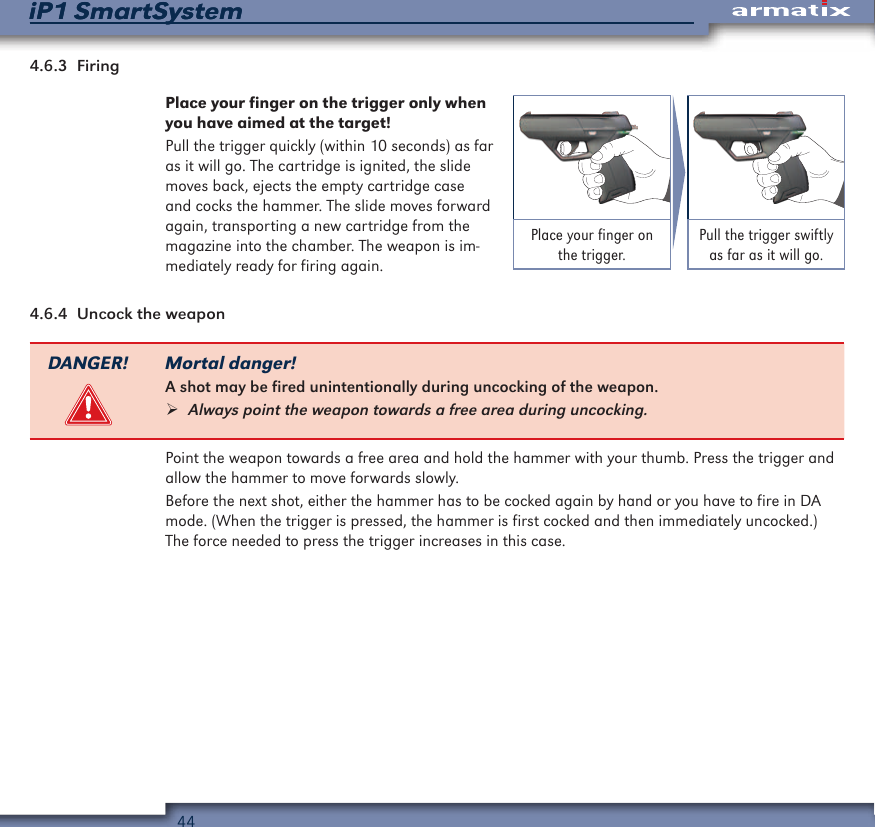 iP1 SmartSystem

armatix

4.6.3 Firing

Place your finger on the trigger only when you have aimed at the target!

Pull the trigger quickly (within 10 seconds) as far as it will go. The cartridge is ignited, the slide moves back, ejects the empty cartridge case and cocks the hammer. The slide moves forward again, transporting a new cartridge from the magazine into the chamber. The weapon is immediately ready for firing again.

Place your finger on the trigger.

Pull the trigger swiftly as far as it will go.

4.6.4 Uncock the weapon

DANGER!

Mortal danger!

A shot may be fired unintentionally during uncocking of the weapon.

➢ Always point the weapon towards a free area during uncocking.

Point the weapon towards a free area and hold the hammer with your thumb. Press the trigger and allow the hammer to move forwards slowly.

Before the next shot, either the hammer has to be cocked again by hand or you have to fire in DA mode. (When the trigger is pressed, the hammer is first cocked and then immediately uncocked.) The force needed to press the trigger increases in this case.

44